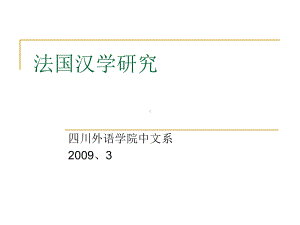 法国汉学研究

四川外语学院中文系
2009、3